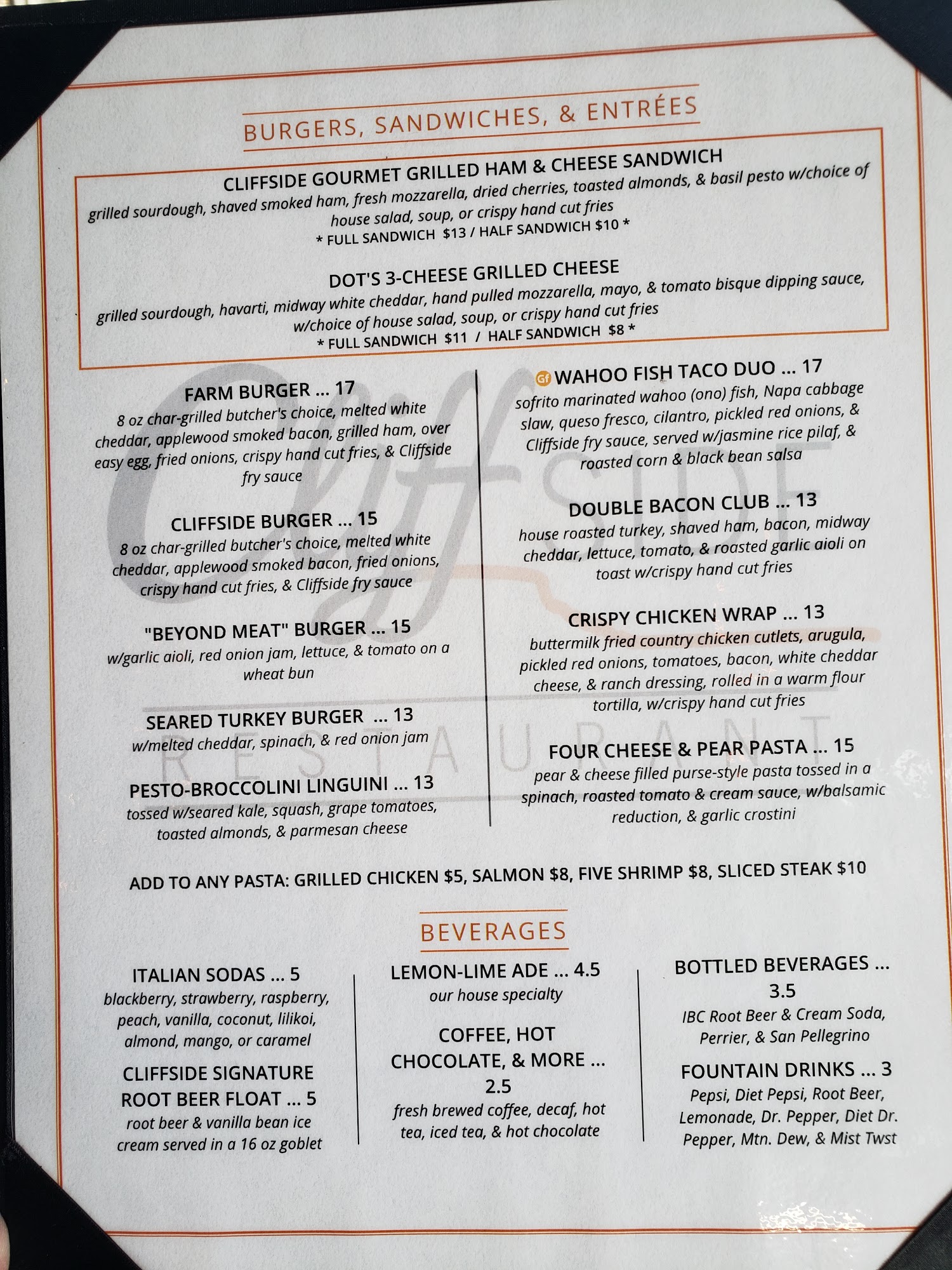 BURGERS, SANDWICHES, & ENTRÉES

CLIFFSIDE GOURMET GRILLED HAM & CHEESE SANDWICH
grilled sourdough, shaved smoked ham, fresh mozzarella, dried cherries, toasted almonds, & basil pesto w/choice of house salad, soup, or crispy hand cut fries
* FULL SANDWICH $13 / HALF SANDWICH $10 *

DOT'S 3-CHEESE GRILLED CHEESE
grilled sourdough, havarti, midway white cheddar, hand pulled mozzarella, mayo, & tomato bisque dipping sauce, w/choice of house salad, soup, or crispy hand cut fries
* FULL SANDWICH $11 / HALF SANDWICH $8 *

FARM BURGER ... 17
8 oz char-grilled butcher's choice, melted white cheddar, applewood smoked bacon, grilled ham, over easy egg, fried onions, crispy hand cut fries, & Cliffside fry sauce

CLIFFSIDE BURGER ... 15
8 oz char-grilled butcher's choice, melted white cheddar, applewood smoked bacon, fried onions, crispy hand cut fries, & Cliffside fry sauce

"BEYOND MEAT" BURGER ... 15
w/garlic aioli, red onion jam, lettuce, & tomato on a wheat bun

SEARED TURKEY BURGER ... 13
w/melted cheddar, spinach, & red onion jam

PESTO-BROCCOLINI LINGUINI ... 13
tossed w/seared kale, squash, grape tomatoes, toasted almonds, & parmesan cheese

Gf WAHOO FISH TACO DUO ... 17
sofrito marinated wahoo (ono) fish, Napa cabbage slaw, queso fresco, cilantro, pickled red onions, & Cliffside fry sauce, served w/jasmine rice pilaf, & roasted corn & black bean salsa

DOUBLE BACON CLUB ... 13
house roasted turkey, shaved ham, bacon, midway cheddar, lettuce, tomato, & roasted garlic aioli on toast w/crispy hand cut fries

CRISPY CHICKEN WRAP ... 13
buttermilk fried country chicken cutlets, arugula, pickled red onions, tomatoes, bacon, white cheddar cheese, & ranch dressing, rolled in a warm flour tortilla, w/crispy hand cut fries

FOUR CHEESE & PEAR PASTA ... 15
pear & cheese filled purse-style pasta tossed in a spinach, roasted tomato & cream sauce, w/balsamic reduction, & garlic crostini

ADD TO ANY PASTA: GRILLED CHICKEN $5, SALMON $8, FIVE SHRIMP $8, SLICED STEAK $10

BEVERAGES

ITALIAN SODAS ... 5
blackberry, strawberry, raspberry, peach, vanilla, coconut, lilikoi, almond, mango, or caramel

CLIFFSIDE SIGNATURE ROOT BEER FLOAT ... 5
root beer & vanilla bean ice cream served in a 16 oz goblet

LEMON-LIME ADE ... 4.5
our house specialty

COFFEE, HOT CHOCOLATE, & MORE ... 2.5
fresh brewed coffee, decaf, hot tea, iced tea, & hot chocolate

BOTTLED BEVERAGES ... 3.5
IBC Root Beer & Cream Soda, Perrier, & San Pellegrino

FOUNTAIN DRINKS ... 3
Pepsi, Diet Pepsi, Root Beer, Lemonade, Dr. Pepper, Diet Dr. Pepper, Mtn. Dew, & Mist Twst

Cliffside
RESTAURANT